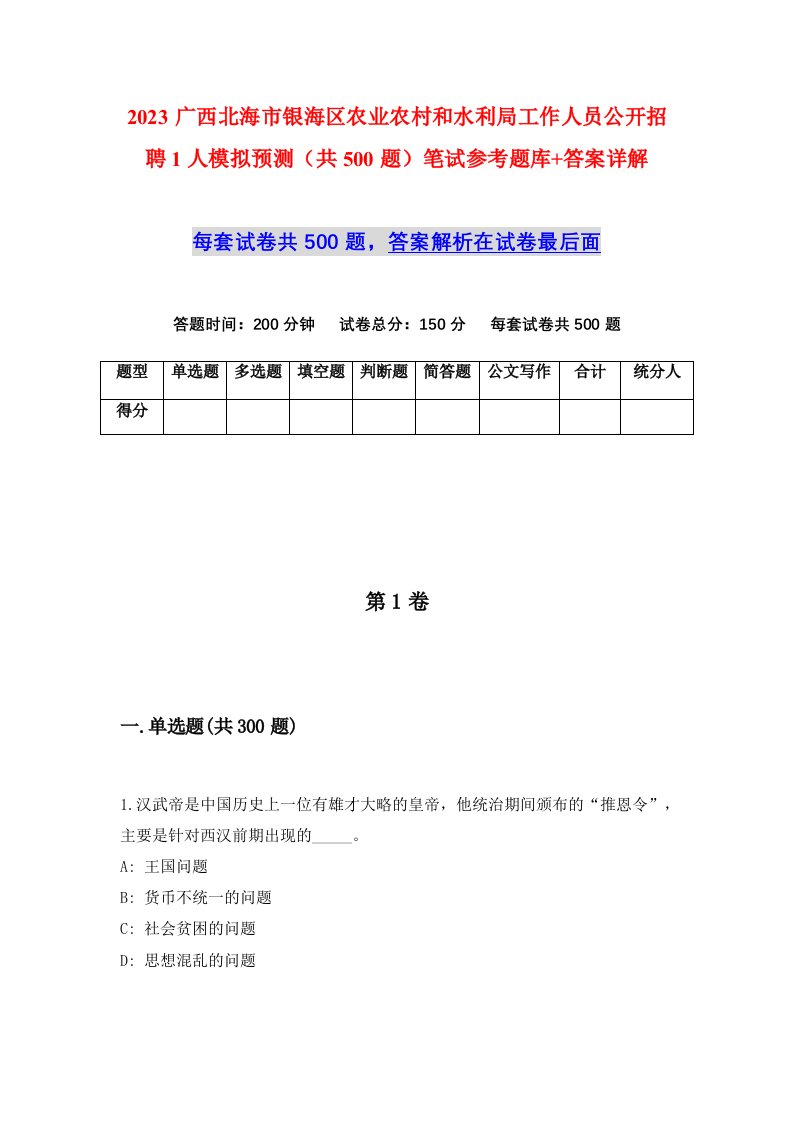 2023 广西北海市银海区农业农村和水利局工作人员公开招聘 1 人模拟预测（共 500 题）笔试参考题库+答案详解

每套试卷共 500 题，答案解析在试卷最后面

答题时间：200 分钟　试卷总分：150 分　每套试卷共 500 题

| 题型 | 单选题 | 多选题 | 填空题 | 判断题 | 简答题 | 公文写作 | 合计 | 统分人 |
|---|---|---|---|---|---|---|---|---|
| 得分 | | | | | | | | |

第 1 卷

一.单选题(共 300 题)

1.汉武帝是中国历史上一位有雄才大略的皇帝，他统治期间颁布的“推恩令”，主要是针对西汉前期出现的_____。
A: 王国问题
B: 货币不统一的问题
C: 社会贫困的问题
D: 思想混乱的问题